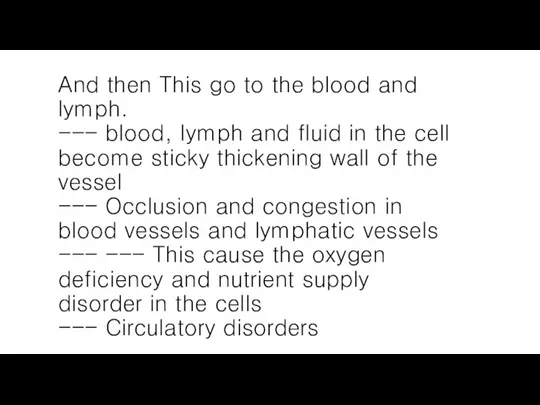 And then This go to the blood and lymph.
--- blood, lymph and fluid in the cell become sticky thickening wall of the vessel
--- Occlusion and congestion in blood vessels and lymphatic vessels
--- --- This cause the oxygen deficiency and nutrient supply disorder in the cells
--- Circulatory disorders